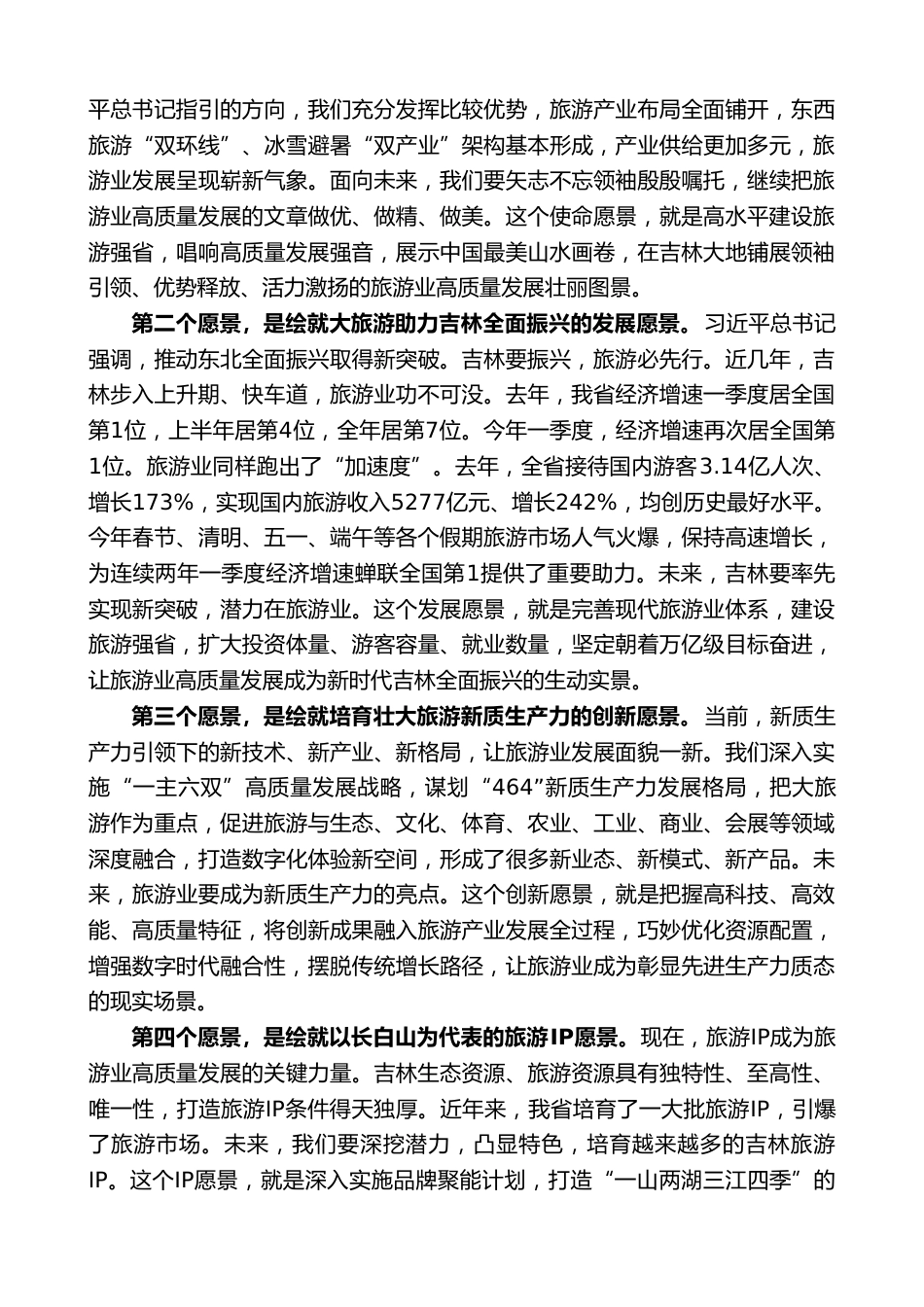 平总书记指引的方向，我们充分发挥比较优势，旅游产业布局全面铺开，东西旅游“双环线”、冰雪避暑“双产业”架构基本形成，产业供给更加多元，旅游业发展呈现崭新气象。面向未来，我们要矢志不忘领袖殷殷嘱托，继续把旅游业高质量发展的文章做优、做精、做美。这个使命愿景，就是高水平建设旅游强省，唱响高质量发展强音，展示中国最美山水画卷，在吉林大地铺展领袖引领、优势释放、活力激扬的旅游业高质量发展壮丽图景。

第二个愿景，是绘就大旅游助力吉林全面振兴的发展愿景。习近平总书记强调，推动东北全面振兴取得新突破。吉林要振兴，旅游必先行。近几年，吉林步入上升期、快车道，旅游业功不可没。去年，我省经济增速一季度居全国第1位，上半年居第4位，全年居第7位。今年一季度，经济增速再次居全国第1位。旅游业同样跑出了“加速度”。去年，全省接待国内游客3.14亿人次、增长173%，实现国内旅游收入5277亿元、增长242%，均创历史最好水平。今年春节、清明、五一、端午等各个假期旅游市场人气火爆，保持高速增长，为连续两年一季度经济增速蝉联全国第1提供了重要助力。未来，吉林要率先实现新突破，潜力在旅游业。这个发展愿景，就是完善现代旅游业体系，建设旅游强省，扩大投资体量、游客容量、就业数量，坚定朝着万亿级目标奋进，让旅游业高质量发展成为新时代吉林全面振兴的生动实景。

第三个愿景，是绘就培育壮大旅游新质生产力的创新愿景。当前，新质生产力引领下的新技术、新产业、新格局，让旅游业发展面貌一新。我们深入实施“一主六双”高质量发展战略，谋划“464”新质生产力发展格局，把大旅游作为重点，促进旅游与生态、文化、体育、农业、工业、商业、会展等领域深度融合，打造数字化体验新空间，形成了很多新业态、新模式、新产品。未来，旅游业要成为新质生产力的亮点。这个创新愿景，就是把握高科技、高效能、高质量特征，将创新成果融入旅游产业发展全过程，巧妙优化资源配置，增强数字时代融合性，摆脱传统增长路径，让旅游业成为彰显先进生产力质态的现实场景。

第四个愿景，是绘就以长白山为代表的旅游IP愿景。现在，旅游IP成为旅游业高质量发展的关键力量。吉林生态资源、旅游资源具有独特性、至高性、唯一性，打造旅游IP条件得天独厚。近年来，我省培育了一大批旅游IP，引爆了旅游市场。未来，我们要深挖潜力，凸显特色，培育越来越多的吉林旅游IP。这个IP愿景，就是深入实施品牌聚能计划，打造“一山两湖三江四季”的